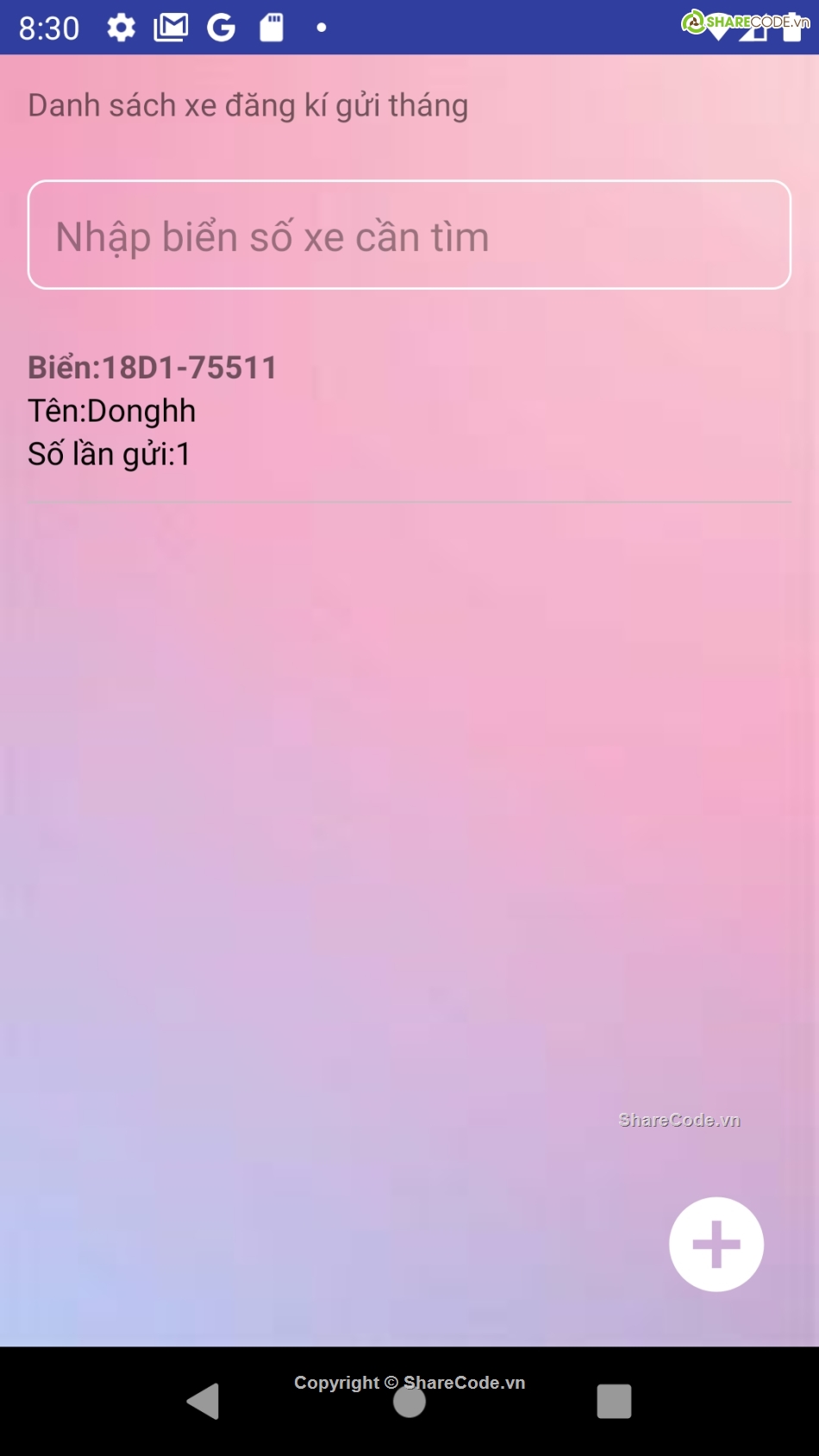 8:30

SHARECODE.vn

Danh sách xe đăng kí gửi tháng

Nhập biển số xe cần tìm

Biển:18D1-75511
Tên:Donghh
Số lần gửi:1

ShareCode.vn

Copyright © ShareCode.vn